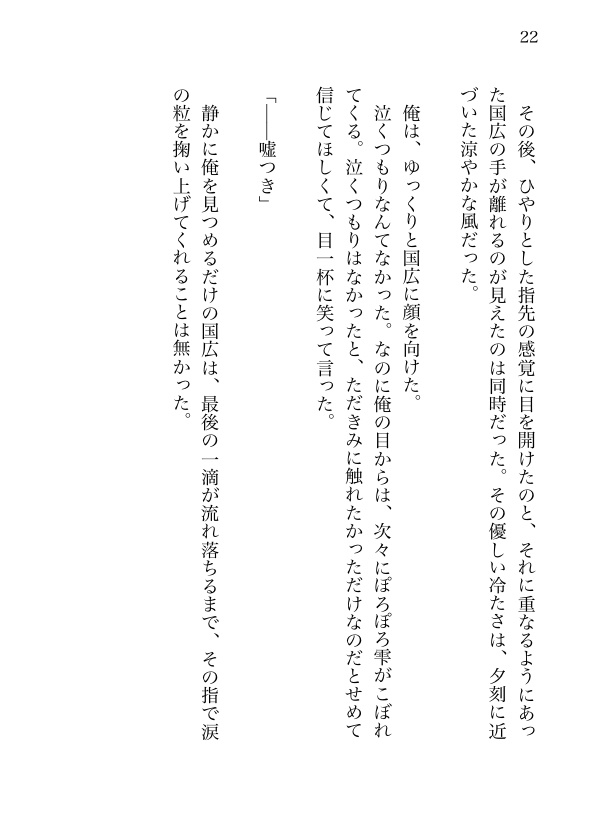 22

その後、ひやりとした指先の感覚に目を開けたのと、それに重なるようにあった国広の手が離れるのが見えたのは同時だった。その優しい冷たさは、夕刻に近づいた涼やかな風だった。

俺は、ゆっくりと国広に顔を向けた。
泣くつもりなんてなかった。なのに俺の目からは、次々にぽろぽろ雫がこぼれてくる。泣くつもりはなかったと、ただきみに触れたかっただけなのだとせめて信じてほしくて、目一杯に笑って言った。

「――嘘つき」

静かに俺を見つめるだけの国広は、最後の一滴が流れ落ちるまで、その指で涙の粒を掬い上げてくれることは無かった。